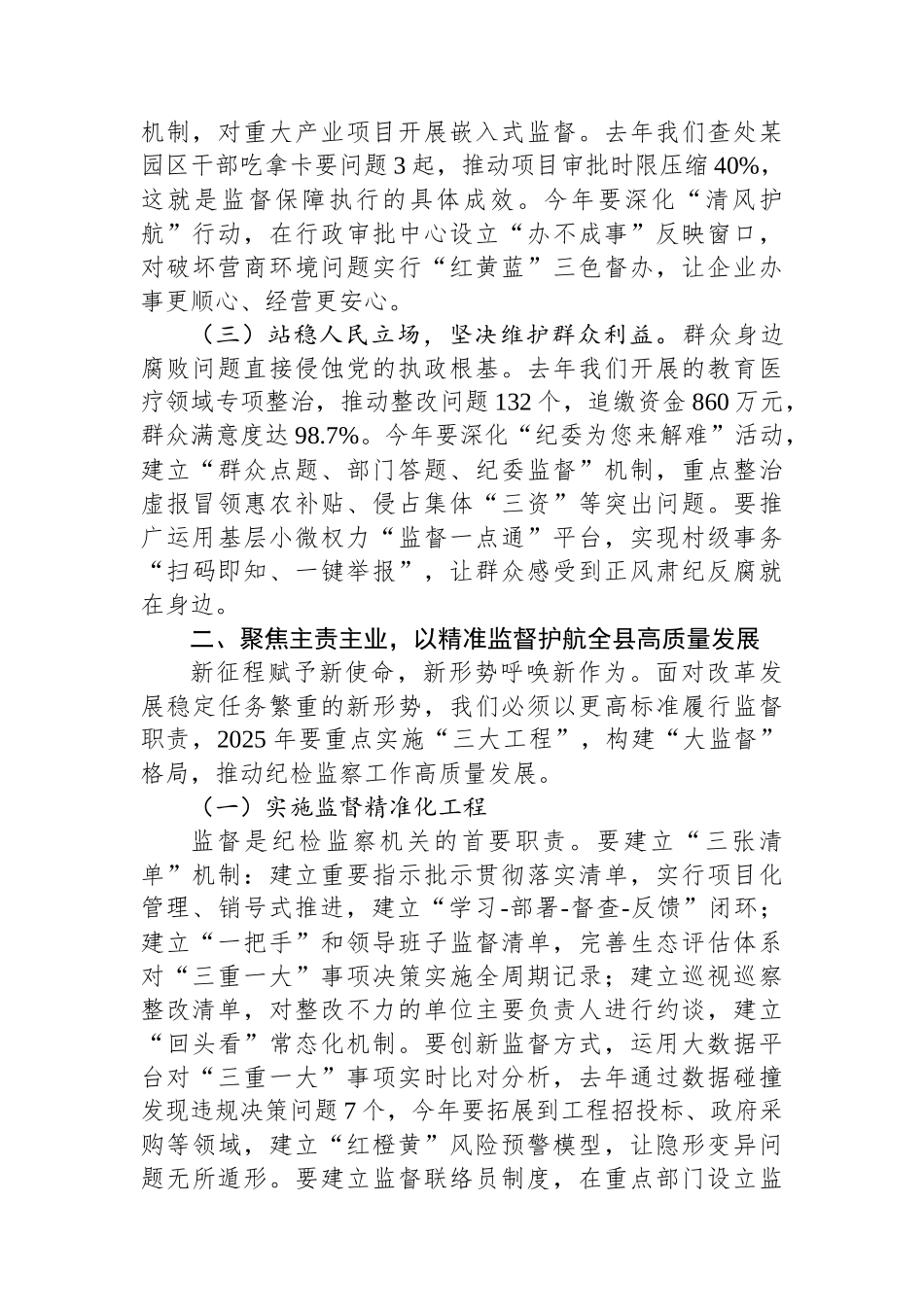 机制，对重大产业项目开展嵌入式监督。去年我们查处某园区干部吃拿卡要问题3起，推动项目审批时限压缩40%，这就是监督保障执行的具体成效。今年要深化“清风护航”行动，在行政审批中心设立“办不成事”反映窗口，对破坏营商环境问题实行“红黄蓝”三色督办，让企业办事更顺心、经营更安心。

（三）站稳人民立场，坚决维护群众利益。群众身边腐败问题直接侵蚀党的执政根基。去年我们开展的教育医疗领域专项整治，推动整改问题132个，追缴资金860万元，群众满意度达98.7%。今年要深化“纪委为您来解难”活动，建立“群众点题、部门答题、纪委监督”机制，重点整治虚报冒领惠农补贴、侵占集体“三资”等突出问题。要推广运用基层小微权力“监督一点通”平台，实现村级事务“扫码即知、一键举报”，让群众感受到正风肃纪反腐就在身边。

二、聚焦主责主业，以精准监督护航全县高质量发展

新征程赋予新使命，新形势呼唤新作为。面对改革发展稳定任务繁重的新形势，我们必须以更高标准履行监督职责，2025年要重点实施“三大工程”，构建“大监督”格局，推动纪检监察工作高质量发展。

（一）实施监督精准化工程

监督是纪检监察机关的首要职责。要建立“三张清单”机制：建立重要指示批示贯彻落实清单，实行项目化管理、销号式推进，建立“学习-部署-督查-反馈”闭环；建立“一把手”和领导班子监督清单，完善生态评估体系对“三重一大”事项决策实施全周期记录；建立巡视巡察整改清单，对整改不力的单位主要负责人进行约谈，建立“回头看”常态化机制。要创新监督方式，运用大数据平台对“三重一大”事项实时比对分析，去年通过数据碰撞发现违规决策问题7个，今年要拓展到工程招投标、政府采购等领域，建立“红橙黄”风险预警模型，让隐形变异问题无所遁形。要建立监督联络员制度，在重点部门设立监